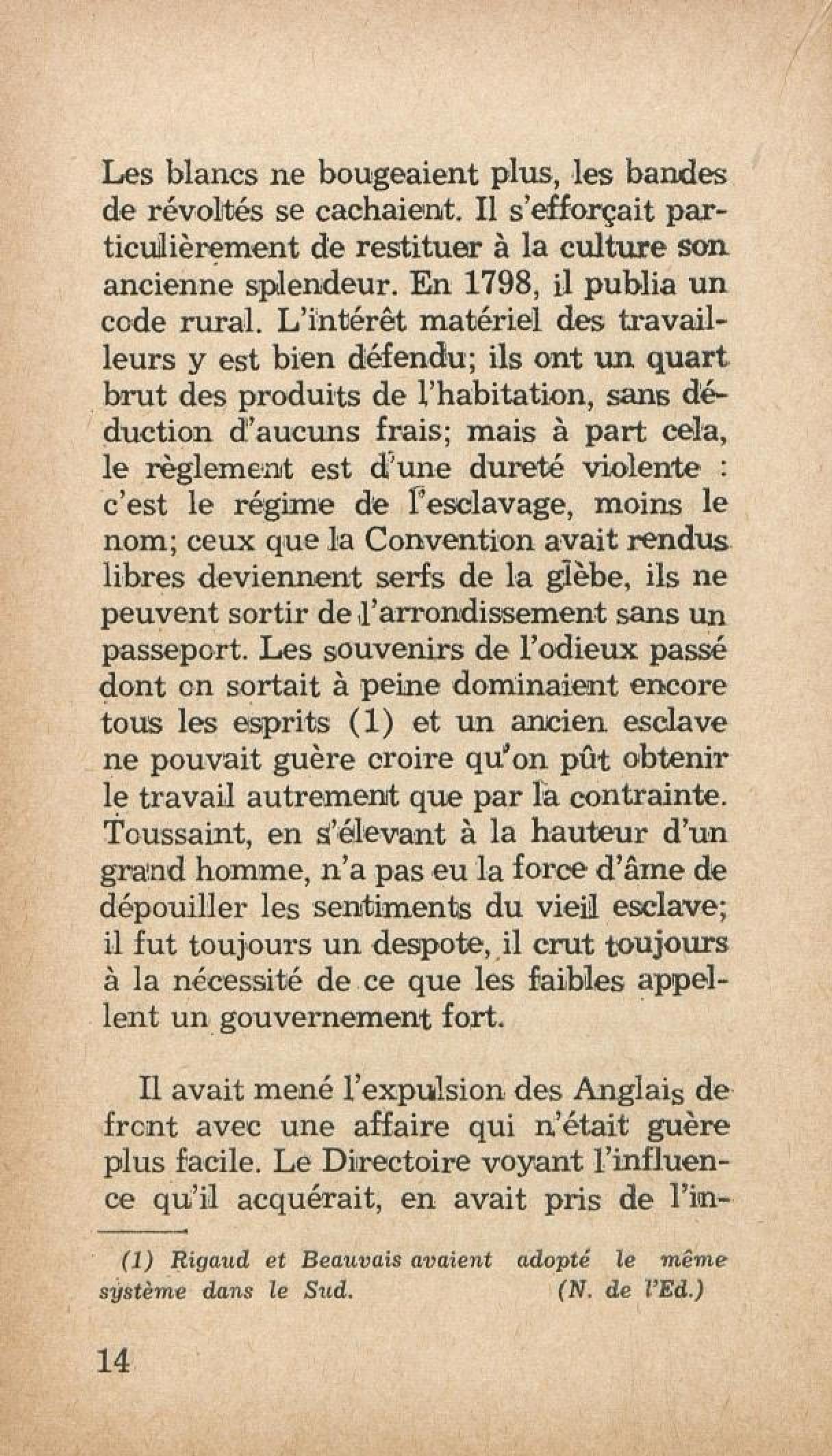 Les blancs ne bougeaient plus, les bandes de révoltés se cachaient. Il s'efforçait particulièrement de restituer à la culture son ancienne splendeur. En 1798, il publia un code rural. L'intérêt matériel des travailleurs y est bien défendu; ils ont un quart brut des produits de l'habitation, sans déduction d'aucuns frais; mais à part cela, le règlement est d'une dureté violente : c'est le régime de l'esclavage, moins le nom; ceux que la Convention avait rendus libres deviennent serfs de la glèbe, ils ne peuvent sortir de l'arrondissement sans un passeport. Les souvenirs de l'odieux passé dont on sortait à peine dominaient encore tous les esprits (1) et un ancien esclave ne pouvait guère croire qu'on pût obtenir le travail autrement que par la contrainte. Toussaint, en s'élevant à la hauteur d'un grand homme, n'a pas eu la force d'âme de dépouiller les sentiments du vieil esclave; il fut toujours un despote, il crut toujours à la nécessité de ce que les faibles appellent un gouvernement fort.

Il avait mené l'expulsion des Anglais de front avec une affaire qui n'était guère plus facile. Le Directoire voyant l'influence qu'il acquérait, en avait pris de l'in-

(1) Rigaud et Beauvais avaient adopté le même système dans le Sud. (N. de l'Ed.)

14